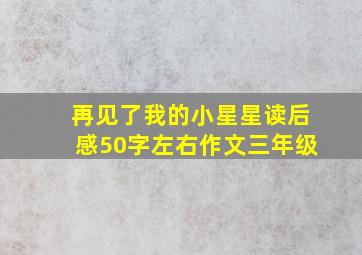 再见了我的小星星读后感50字左右作文三年级